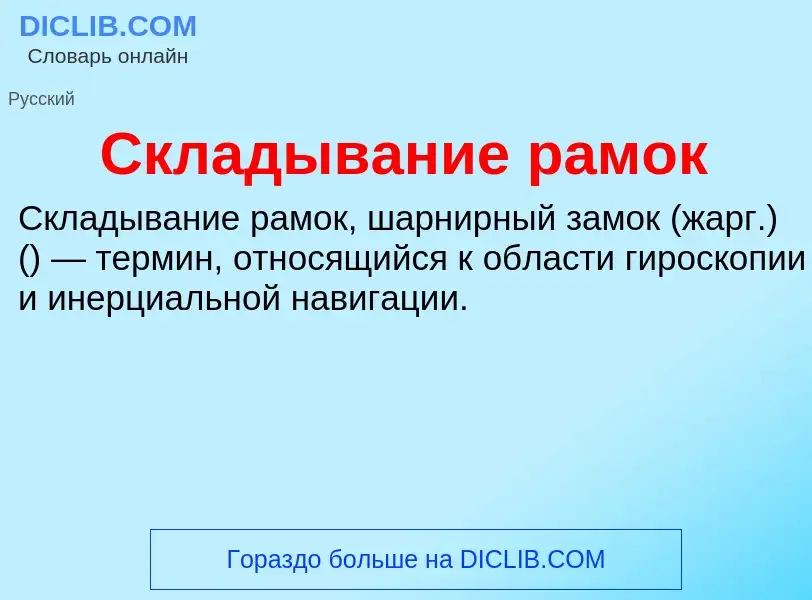 DICLIB.COM
Словарь онлайн

Русский

Складывание рамок

Складывание рамок, шарнирный замок (жарг.) () — термин, относящийся к области гироскопии и инерциальной навигации.

Гораздо больше на DICLIB.COM